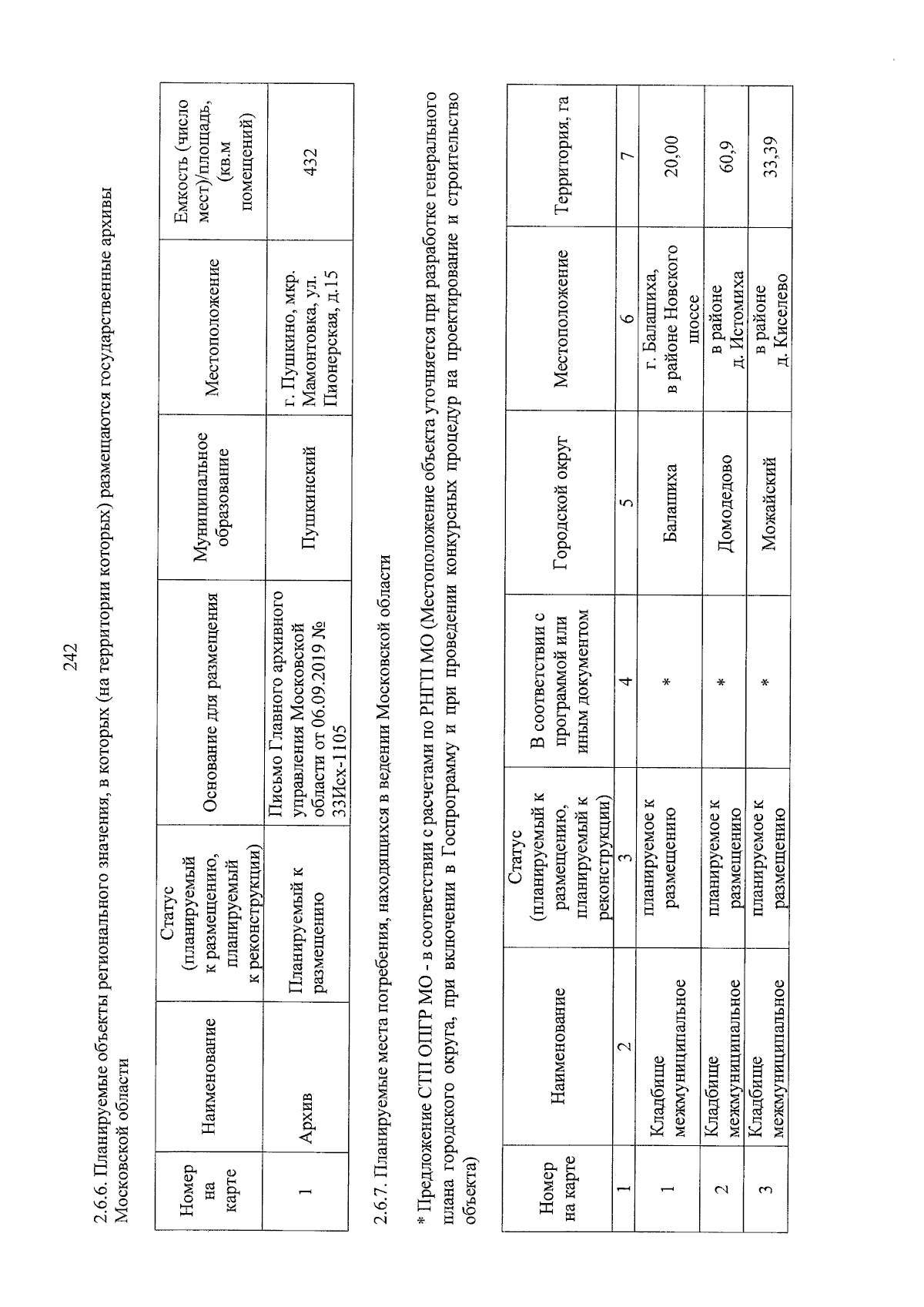 242

2.6.6. Планируемые объекты регионального значения, в которых (на территории которых) размещаются государственные архивы Московской области

| Номер на карте | Наименование | Статус (планируемый к размещению, планируемый к реконструкции) | Основание для размещения | Муниципальное образование | Местоположение | Емкость (число мест)/площадь, (кв.м помещений) |
|---|---|---|---|---|---|---|
| 1 | Архив | Планируемый к размещению | Письмо Главного архивного управления Московской области от 06.09.2019 № 33Исх-1105 | Пушкинский | г. Пушкино, мкр. Мамонтовка, ул. Пионерская, д.15 | 432 |

2.6.7. Планируемые места погребения, находящихся в ведении Московской области

* Предложение СТП ОПГР МО - в соответствии с расчетами по РНГП МО (Местоположение объекта уточняется при разработке генерального плана городского округа, при включении в Госпрограмму и при проведении конкурсных процедур на проектирование и строительство объекта)

| Номер на карте | Наименование | Статус (планируемый к размещению, планируемый к реконструкции) | В соответствии с программой или иным документом | Городской округ | Местоположение | Территория, га |
|---|---|---|---|---|---|---|
| 1 | 2 | 3 | 4 | 5 | 6 | 7 |
| 1 | Кладбище межмуниципальное | планируемое к размещению | * | Балашиха | г. Балашиха, в районе Новского шоссе | 20,00 |
| 2 | Кладбище межмуниципальное | планируемое к размещению | * | Домодедово | в районе д. Истомиха | 60,9 |
| 3 | Кладбище межмуниципальное | планируемое к размещению | * | Можайский | в районе д. Киселево | 33,39 |